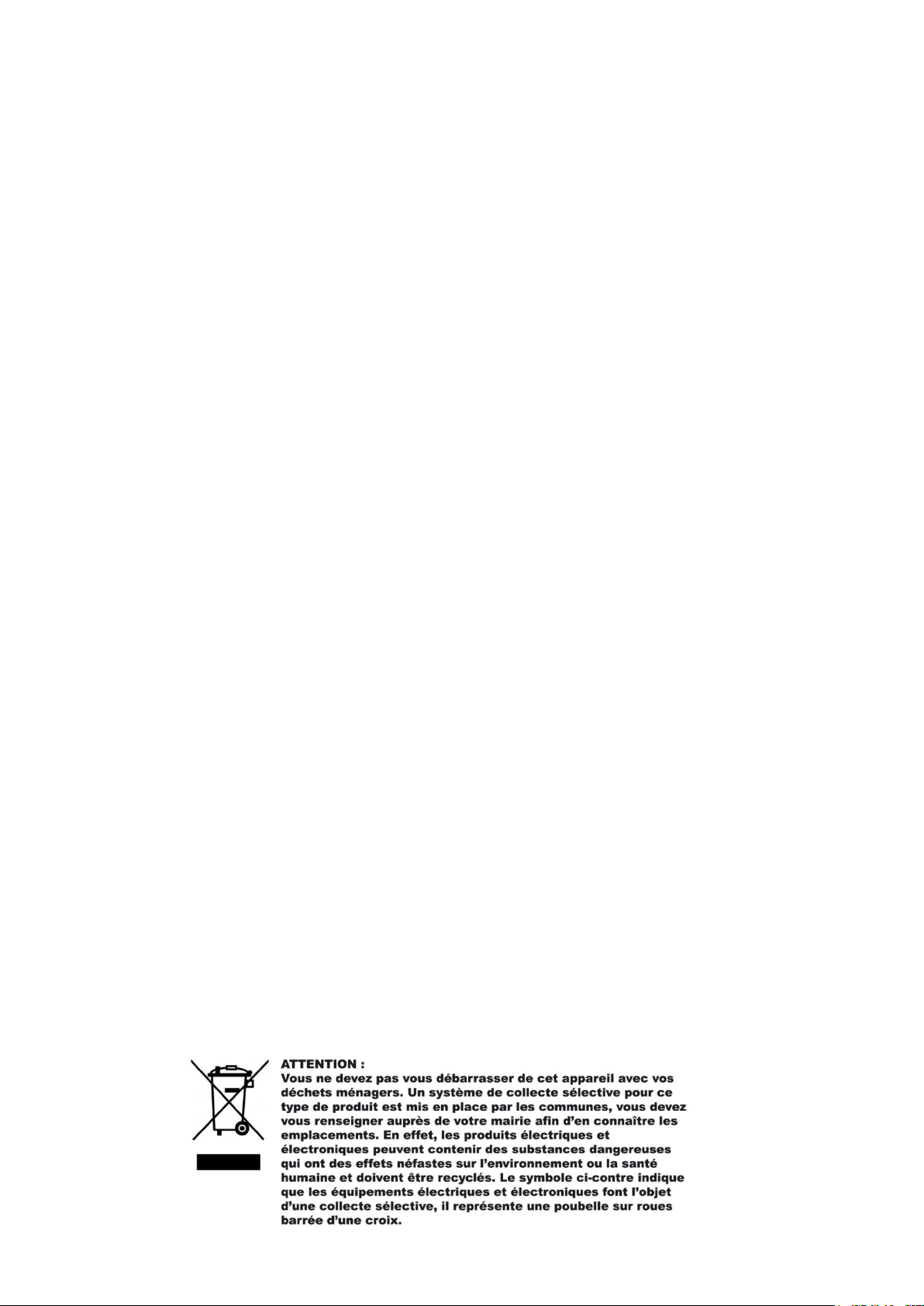 ATTENTION :
Vous ne devez pas vous débarrasser de cet appareil avec vos déchets ménagers. Un système de collecte sélective pour ce type de produit est mis en place par les communes, vous devez vous renseigner auprès de votre mairie afin d'en connaître les emplacements. En effet, les produits électriques et électroniques peuvent contenir des substances dangereuses qui ont des effets néfastes sur l'environnement ou la santé humaine et doivent être recyclés. Le symbole ci-contre indique que les équipements électriques et électroniques font l'objet d'une collecte sélective, il représente une poubelle sur roues barrée d'une croix.